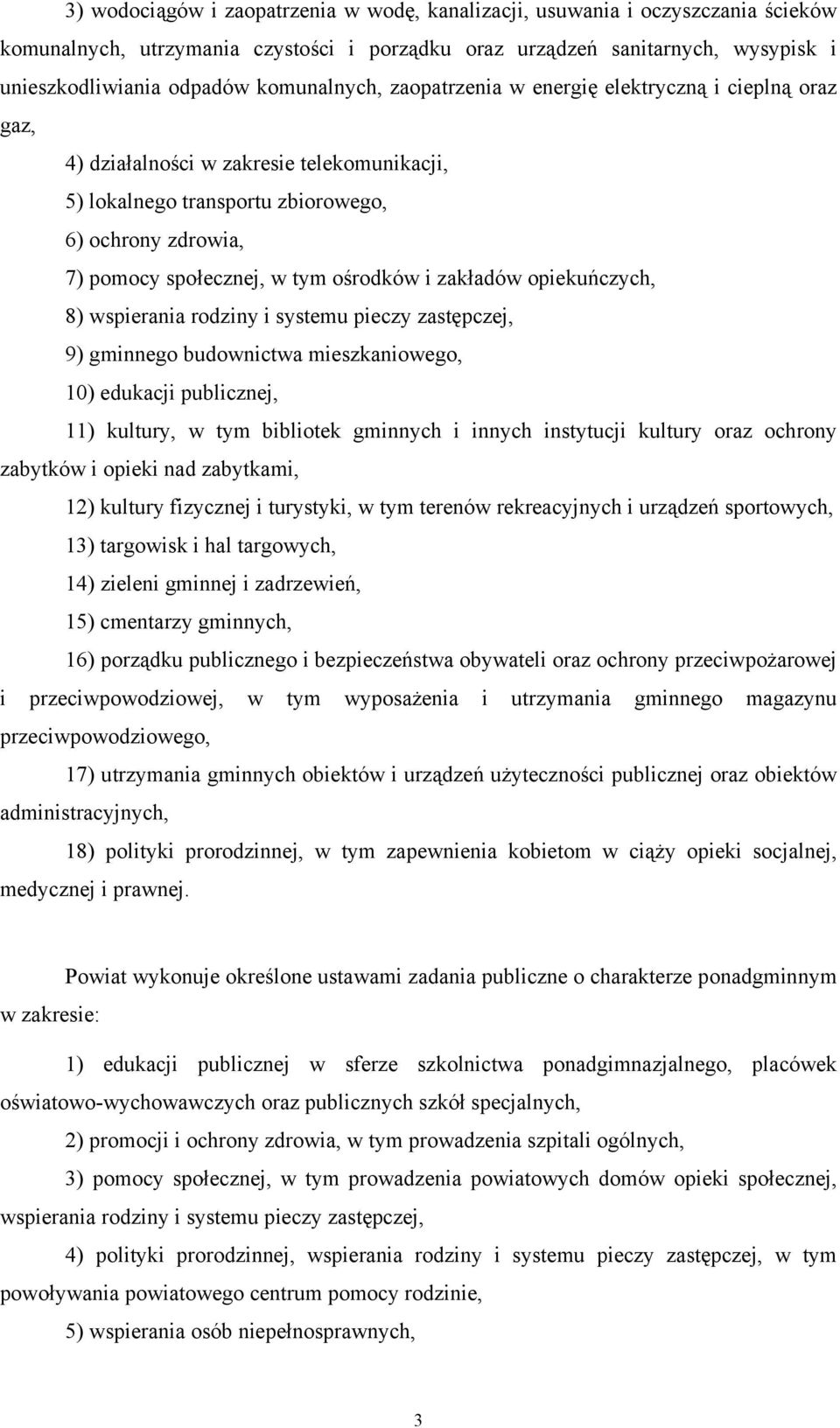 3) wodociągów i zaopatrzenia w wodę, kanalizacji, usuwania i oczyszczania ścieków komunalnych, utrzymania czystości i porządku oraz urządzeń sanitarnych, wysypisk i unieszkodliwiania odpadów komunalnych, zaopatrzenia w energię elektryczną i cieplną oraz gaz,

4) działalności w zakresie telekomunikacji,

5) lokalnego transportu zbiorowego,

6) ochrony zdrowia,

7) pomocy społecznej, w tym ośrodków i zakładów opiekuńczych,

8) wspierania rodziny i systemu pieczy zastępczej,

9) gminnego budownictwa mieszkaniowego,

10) edukacji publicznej,

11) kultury, w tym bibliotek gminnych i innych instytucji kultury oraz ochrony zabytków i opieki nad zabytkami,

12) kultury fizycznej i turystyki, w tym terenów rekreacyjnych i urządzeń sportowych,

13) targowisk i hal targowych,

14) zieleni gminnej i zadrzewień,

15) cmentarzy gminnych,

16) porządku publicznego i bezpieczeństwa obywateli oraz ochrony przeciwpożarowej i przeciwpowodziowej, w tym wyposażenia i utrzymania gminnego magazynu przeciwpowodziowego,

17) utrzymania gminnych obiektów i urządzeń użyteczności publicznej oraz obiektów administracyjnych,

18) polityki prorodzinnej, w tym zapewnienia kobietom w ciąży opieki socjalnej, medycznej i prawnej.

Powiat wykonuje określone ustawami zadania publiczne o charakterze ponadgminnym w zakresie:

1) edukacji publicznej w sferze szkolnictwa ponadgimnazjalnego, placówek oświatowo-wychowawczych oraz publicznych szkół specjalnych,

2) promocji i ochrony zdrowia, w tym prowadzenia szpitali ogólnych,

3) pomocy społecznej, w tym prowadzenia powiatowych domów opieki społecznej, wspierania rodziny i systemu pieczy zastępczej,

4) polityki prorodzinnej, wspierania rodziny i systemu pieczy zastępczej, w tym powoływania powiatowego centrum pomocy rodzinie,

5) wspierania osób niepełnosprawnych,

3